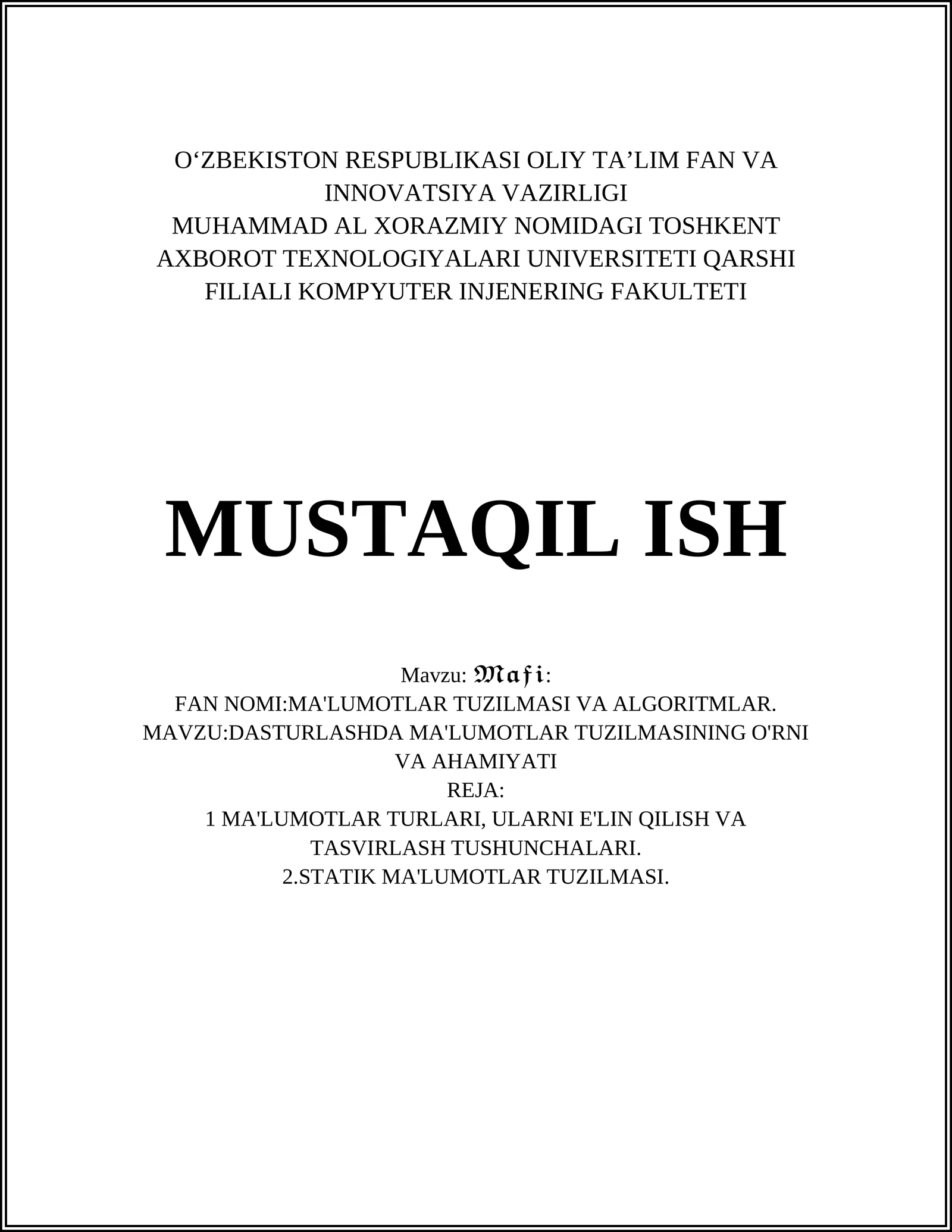 O‘ZBEKISTON RESPUBLIKASI OLIY TA’LIM FAN VA INNOVATSIYA VAZIRLIGI
MUHAMMAD AL XORAZMIY NOMIDAGI TOSHKENT AXBOROT TEXNOLOGIYALARI UNIVERSITETI QARSHI FILIALI KOMPYUTER INJENERING FAKULTETI

MUSTAQIL ISH

Mavzu: Mafi:
FAN NOMI:MA'LUMOTLAR TUZILMASI VA ALGORITMLAR.
MAVZU:DASTURLASHDA MA'LUMOTLAR TUZILMASINING O'RNI VA AHAMIYATI
REJA:
1 MA'LUMOTLAR TURLARI, ULARNI E'LIN QILISH VA TASVIRLASH TUSHUNCHALARI.
2.STATIK MA'LUMOTLAR TUZILMASI.